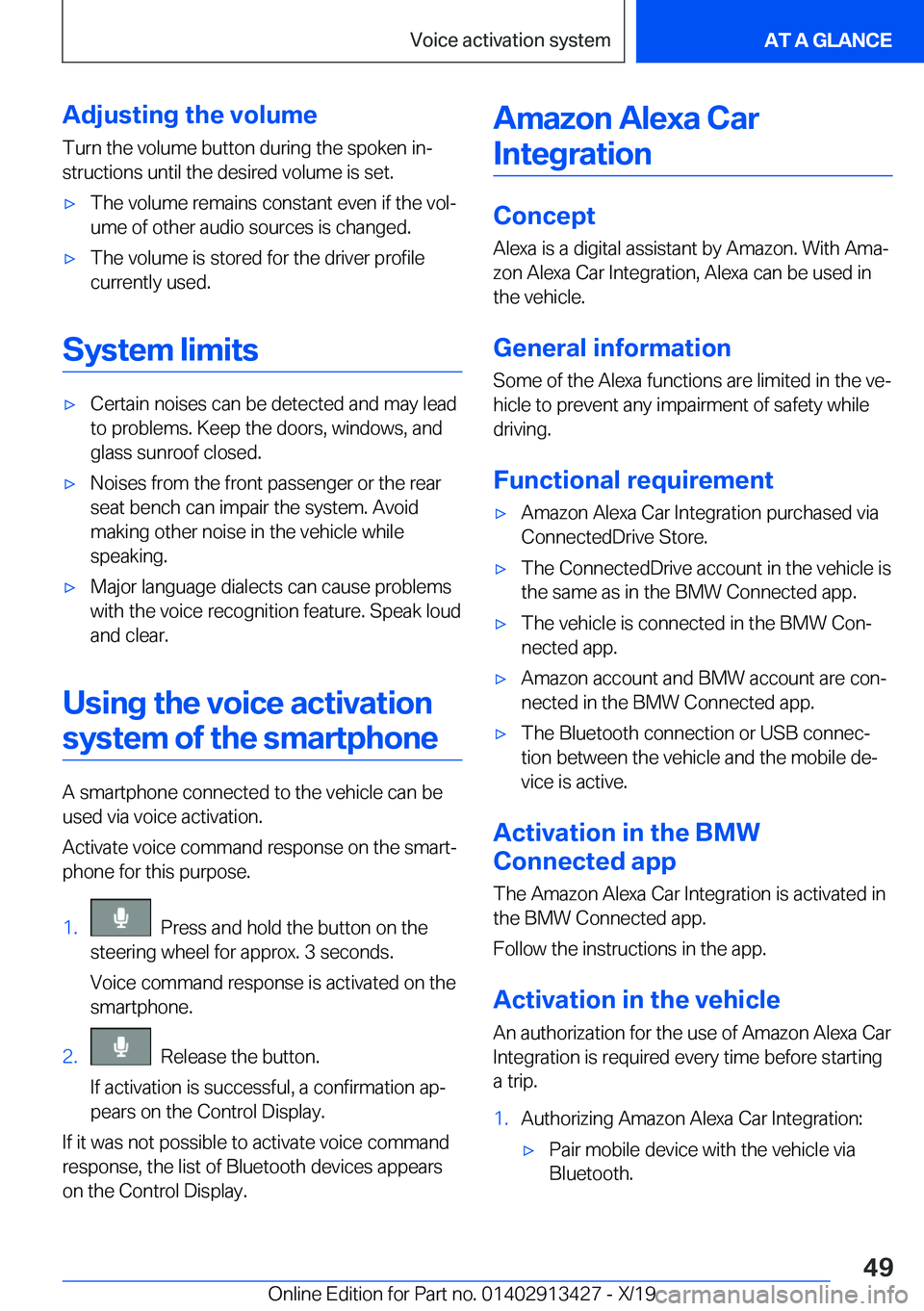 Voice activation system

AT A GLANCE

Adjusting the volume

Turn the volume button during the spoken instructions until the desired volume is set.

▷ The volume remains constant even if the volume of other audio sources is changed.

▷ The volume is stored for the driver profile currently used.

System limits

▷ Certain noises can be detected and may lead to problems. Keep the doors, windows, and glass sunroof closed.

▷ Noises from the front passenger or the rear seat bench can impair the system. Avoid making other noise in the vehicle while speaking.

▷ Major language dialects can cause problems with the voice recognition feature. Speak loud and clear.

Using the voice activation system of the smartphone

A smartphone connected to the vehicle can be used via voice activation.

Activate voice command response on the smartphone for this purpose.

1. Press and hold the button on the steering wheel for approx. 3 seconds.

Voice command response is activated on the smartphone.

2. Release the button.

If activation is successful, a confirmation appears on the Control Display.

If it was not possible to activate voice command response, the list of Bluetooth devices appears on the Control Display.

Amazon Alexa Car Integration

Concept

Alexa is a digital assistant by Amazon. With Amazon Alexa Car Integration, Alexa can be used in the vehicle.

General information

Some of the Alexa functions are limited in the vehicle to prevent any impairment of safety while driving.

Functional requirement

▷ Amazon Alexa Car Integration purchased via ConnectedDrive Store.

▷ The ConnectedDrive account in the vehicle is the same as in the BMW Connected app.

▷ The vehicle is connected in the BMW Connected app.

▷ Amazon account and BMW account are connected in the BMW Connected app.

▷ The Bluetooth connection or USB connection between the vehicle and the mobile device is active.

Activation in the BMW Connected app

The Amazon Alexa Car Integration is activated in the BMW Connected app.

Follow the instructions in the app.

Activation in the vehicle

An authorization for the use of Amazon Alexa Car Integration is required every time before starting a trip.

1. Authorizing Amazon Alexa Car Integration:

▷ Pair mobile device with the vehicle via Bluetooth.

49

Online Edition for Part no. 01402913427 - X/19 carmanualsonline.info